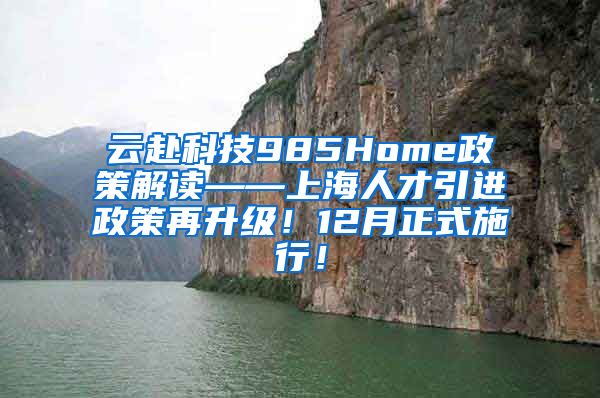 云赴科技985Home政策解读——上海人才引进政策再升级！12月正式施行！